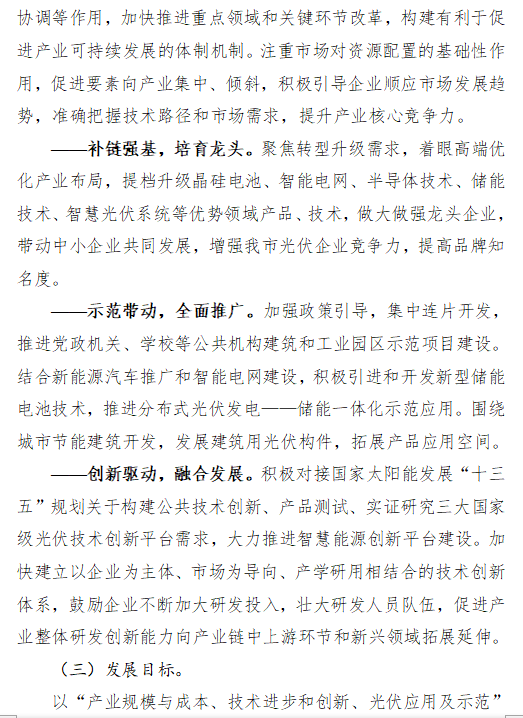 协调等作用，加快推进重点领域和关键环节改革，构建有利于促进产业可持续发展的体制机制。注重市场对资源配置的基础性作用，促进要素向产业集中、倾斜，积极引导企业顺应市场发展趋势，准确把握技术路径和市场需求，提升产业核心竞争力。

——补链强基，培育龙头。聚焦转型升级需求，着眼高端优化产业布局，提档升级晶硅电池、智能电网、半导体技术、储能技术、智慧光伏系统等优势领域产品、技术，做大做强龙头企业，带动中小企业共同发展，增强我市光伏企业竞争力，提高品牌知名度。

——示范带动，全面推广。加强政策引导，集中连片开发，推进党政机关、学校等公共机构建筑和工业园区示范项目建设。结合新能源汽车推广和智能电网建设，积极引进和开发新型储能电池技术，推进分布式光伏发电——储能一体化示范应用。围绕城市节能建筑开发，发展建筑用光伏构件，拓展产品应用空间。

——创新驱动，融合发展。积极对接国家太阳能发展“十三五”规划关于构建公共技术创新、产品测试、实证研究三大国家级光伏技术创新平台需求，大力推进智慧能源创新平台建设。加快建立以企业为主体、市场为导向、产学研用相结合的技术创新体系，鼓励企业不断加大研发投入，壮大研发人员队伍，促进产业整体研发创新能力向产业链中上游环节和新兴领域拓展延伸。

（三）发展目标。

以“产业规模与成本、技术进步和创新、光伏应用及示范”